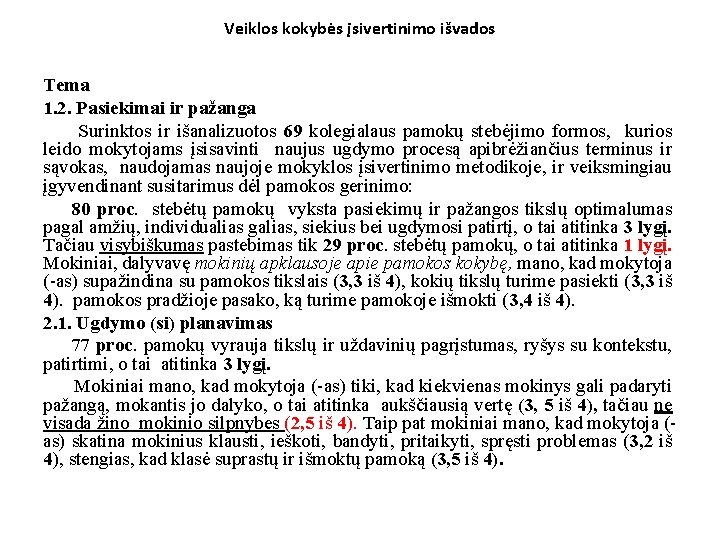 Veiklos kokybės įsivertinimo išvados

Tema
1.2. Pasiekimai ir pažanga

Surinktos ir išanalizuotos 69 kolegialaus pamokų stebėjimo formos, kurios leido mokytojams įsisavinti naujus ugdymo procesą apibrėžiančius terminus ir sąvokas, naudojamas naujoje mokyklos įsivertinimo metodikoje, ir veiksmingiau įgyvendinant susitarimus dėl pamokos gerinimo:

80 proc. stebėtų pamokų vyksta pasiekimų ir pažangos tikslų optimalumas pagal amžių, individualias galias, siekius bei ugdymosi patirtį, o tai atitinka 3 lygį. Tačiau visybiškumas pastebimas tik 29 proc. stebėtų pamokų, o tai atitinka 1 lygį. Mokiniai, dalyvavę mokinių apklausoje apie pamokos kokybę, mano, kad mokytoja (-as) supažindina su pamokos tikslais (3,3 iš 4), kokių tikslų turime pasiekti (3,3 iš 4). pamokos pradžioje pasako, ką turime pamokoje išmokti (3,4 iš 4).

2.1. Ugdymo (si) planavimas

77 proc. pamokų vyrauja tikslų ir uždavinių pagrįstumas, ryšys su kontekstu, patirtimi, o tai atitinka 3 lygį.

Mokiniai mano, kad mokytoja (-as) tiki, kad kiekvienas mokinys gali padaryti pažangą, mokantis jo dalyko, o tai atitinka aukščiausią vertę (3, 5 iš 4), tačiau ne visada žino mokinio silpnybes (2,5 iš 4). Taip pat mokiniai mano, kad mokytoja (-as) skatina mokinius klausti, ieškoti, bandyti, pritaikyti, spręsti problemas (3,2 iš 4), stengias, kad klasė suprastų ir išmoktų pamoką (3,5 iš 4).